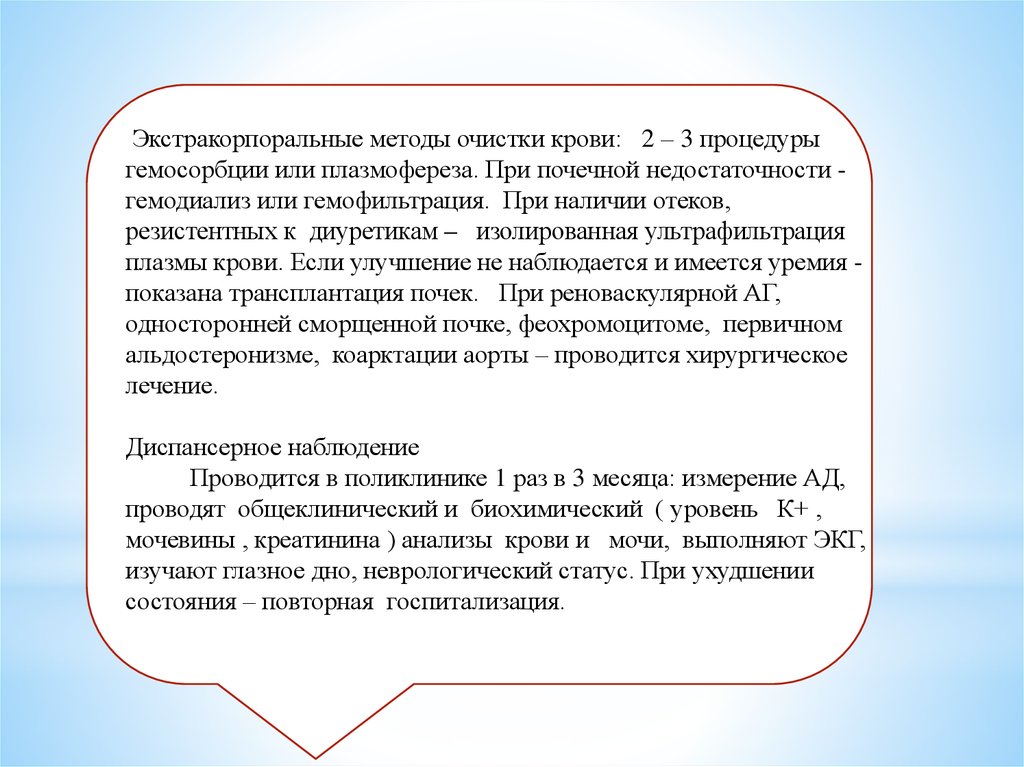 Экстракорпоральные методы очистки крови: 2 – 3 процедуры гемосорбции или плазмофереза. При почечной недостаточности - гемодиализ или гемофильтрация. При наличии отеков, резистентных к диуретикам – изолированная ультрафильтрация плазмы крови. Если улучшение не наблюдается и имеется уремия - показана трансплантация почек. При реноваскулярной АГ, односторонней сморщенной почке, феохромоцитоме, первичном альдостеронизме, коарктации аорты – проводится хирургическое лечение.

Диспансерное наблюдение

Проводится в поликлинике 1 раз в 3 месяца: измерение АД, проводят общеклинический и биохимический ( уровень К+ , мочевины , креатинина ) анализы крови и мочи, выполняют ЭКГ, изучают глазное дно, неврологический статус. При ухудшении состояния – повторная госпитализация.